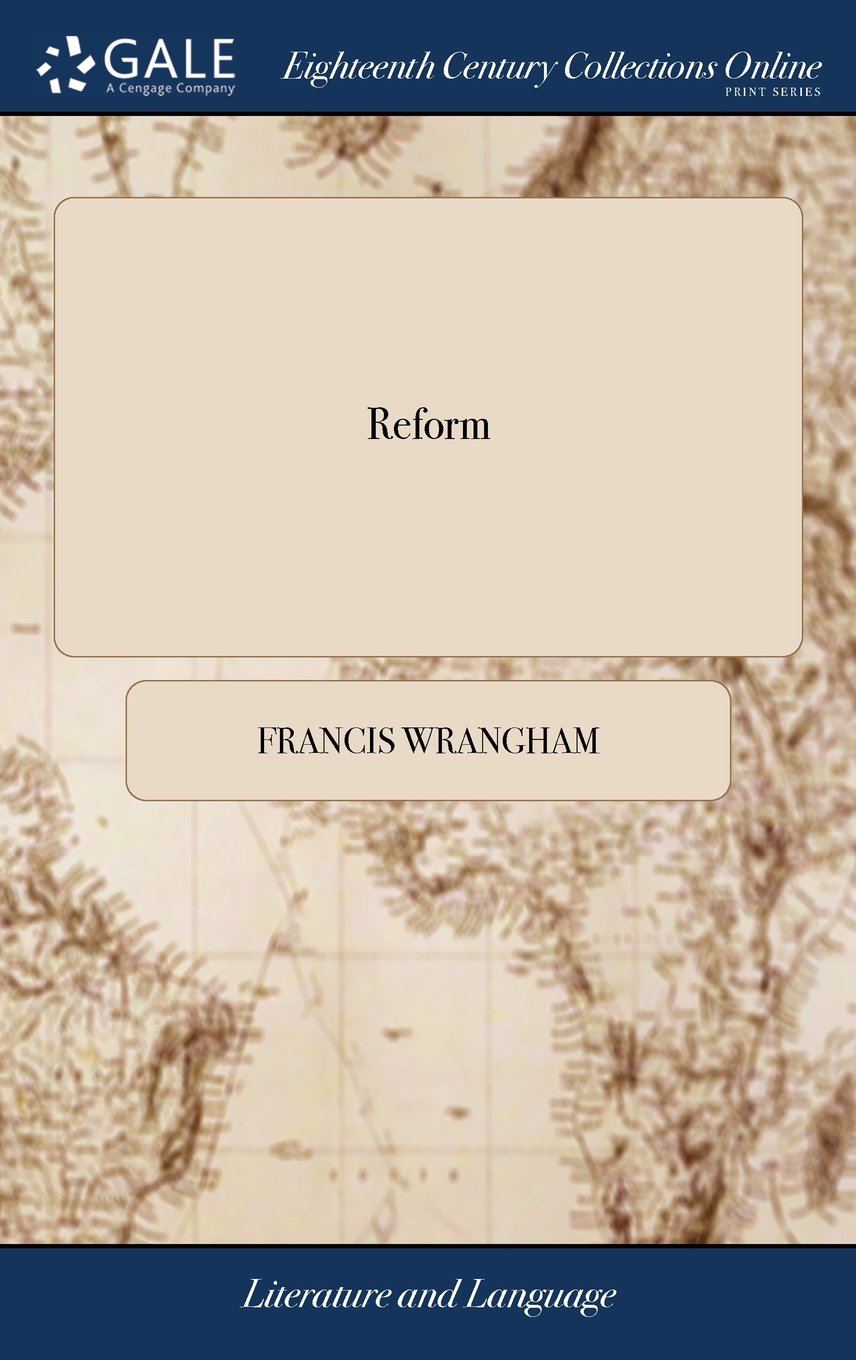 GALE
A Cengage Company

Eighteenth Century Collections Online
PRINT SERIES

Reform

FRANCIS WRANGHAM

Literature and Language